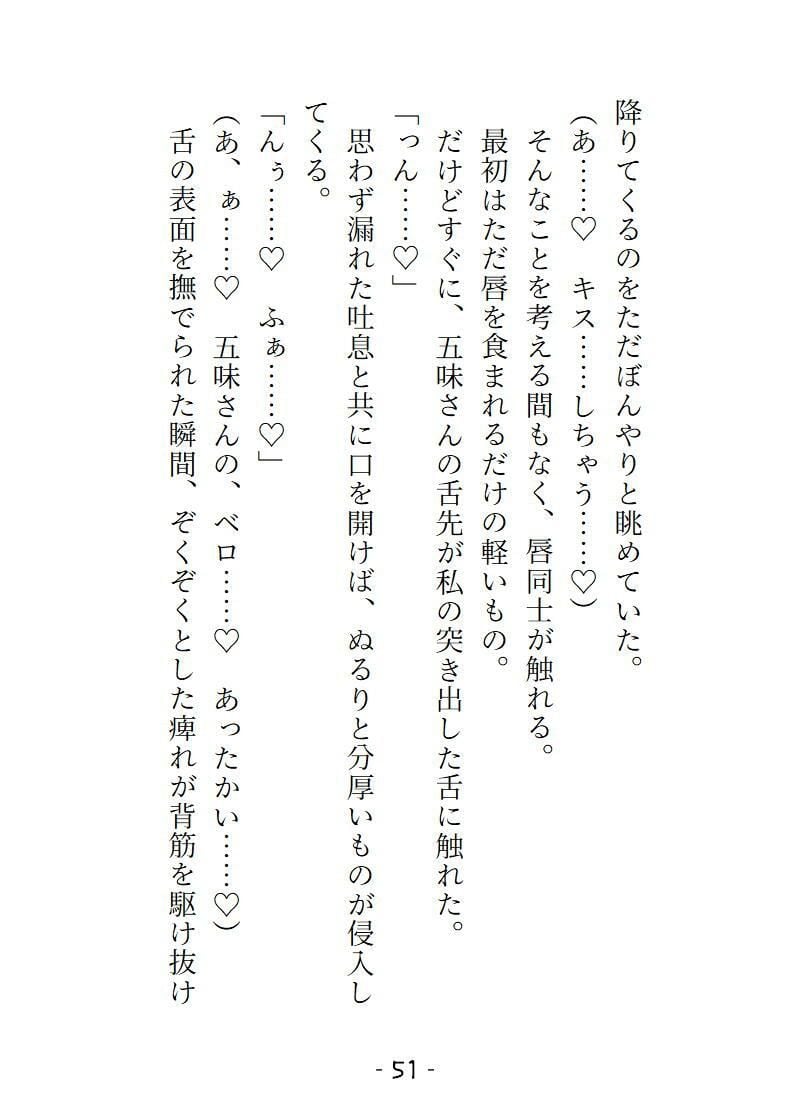 降りてくるのをただぼんやりと眺めていた。
（あ……♡　キス……しちゃう……♡）
そんなことを考える間もなく、唇同士が触れる。
最初はただ唇を食まれるだけの軽いもの。
だけどすぐに、五味さんの舌先が私の突き出した舌に触れた。
「っん……♡」
思わず漏れた吐息と共に口を開けば、ぬるりと分厚いものが侵入してくる。
「んぅ……♡　ふぁ……♡」
（あ、ぁ……♡　五味さんの、ベロ……♡　あったかい……♡）
舌の表面を撫でられた瞬間、ぞくぞくとした痺れが背筋を駆け抜け

- 51 -